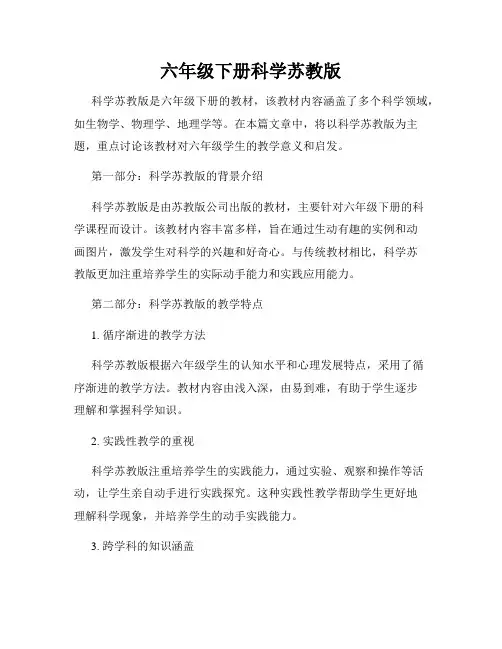 六年级下册科学苏教版

科学苏教版是六年级下册的教材，该教材内容涵盖了多个科学领域，如生物学、物理学、地理学等。在本篇文章中，将以科学苏教版为主题，重点讨论该教材对六年级学生的教学意义和启发。

第一部分：科学苏教版的背景介绍

科学苏教版是由苏教版公司出版的教材，主要针对六年级下册的科学课程而设计。该教材内容丰富多样，旨在通过生动有趣的实例和动画图片，激发学生对科学的兴趣和好奇心。与传统教材相比，科学苏教版更加注重培养学生的实际动手能力和实践应用能力。

第二部分：科学苏教版的教学特点

1. 循序渐进的教学方法

科学苏教版根据六年级学生的认知水平和心理发展特点，采用了循序渐进的教学方法。教材内容由浅入深，由易到难，有助于学生逐步理解和掌握科学知识。

2. 实践性教学的重视

科学苏教版注重培养学生的实践能力，通过实验、观察和操作等活动，让学生亲自动手进行实践探究。这种实践性教学帮助学生更好地理解科学现象，并培养学生的动手实践能力。

3. 跨学科的知识涵盖